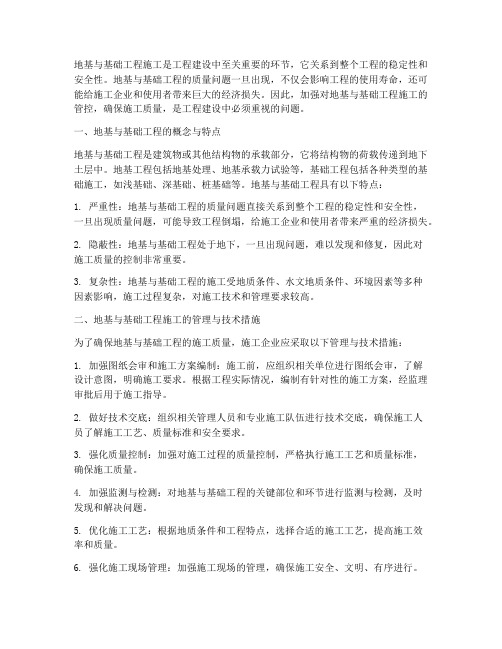 地基与基础工程施工是工程建设中至关重要的环节，它关系到整个工程的稳定性和安全性。地基与基础工程的质量问题一旦出现，不仅会影响工程的使用寿命，还可能给施工企业和使用者带来巨大的经济损失。因此，加强对地基与基础工程施工的管控，确保施工质量，是工程建设中必须重视的问题。

一、地基与基础工程的概念与特点

地基与基础工程是建筑物或其他结构物的承载部分，它将结构物的荷载传递到地下土层中。地基工程包括地基处理、地基承载力试验等，基础工程包括各种类型的基础施工，如浅基础、深基础、桩基础等。地基与基础工程具有以下特点：

1. 严重性：地基与基础工程的质量问题直接关系到整个工程的稳定性和安全性，一旦出现质量问题，可能导致工程倒塌，给施工企业和使用者带来严重的经济损失。

2. 隐蔽性：地基与基础工程处于地下，一旦出现问题，难以发现和修复，因此对施工质量的控制非常重要。

3. 复杂性：地基与基础工程的施工受地质条件、水文地质条件、环境因素等多种因素影响，施工过程复杂，对施工技术和管理要求较高。

二、地基与基础工程施工的管理与技术措施

为了确保地基与基础工程的施工质量，施工企业应采取以下管理与技术措施：

1. 加强图纸会审和施工方案编制：施工前，应组织相关单位进行图纸会审，了解设计意图，明确施工要求。根据工程实际情况，编制有针对性的施工方案，经监理审批后用于施工指导。

2. 做好技术交底：组织相关管理人员和专业施工队伍进行技术交底，确保施工人员了解施工工艺、质量标准和安全要求。

3. 强化质量控制：加强对施工过程的质量控制，严格执行施工工艺和质量标准，确保施工质量。

4. 加强监测与检测：对地基与基础工程的关键部位和环节进行监测与检测，及时发现和解决问题。

5. 优化施工工艺：根据地质条件和工程特点，选择合适的施工工艺，提高施工效率和质量。

6. 强化施工现场管理：加强施工现场的管理，确保施工安全、文明、有序进行。